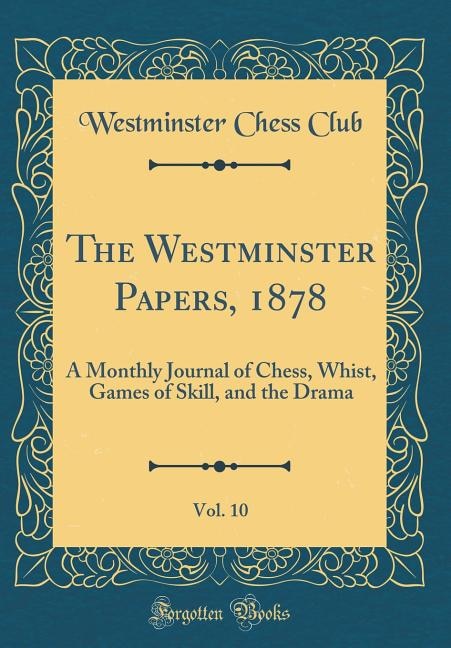 Westminster Chess Club

The Westminster Papers, 1878

A Monthly Journal of Chess, Whist, Games of Skill, and the Drama

Vol. 10

Forgotten Books